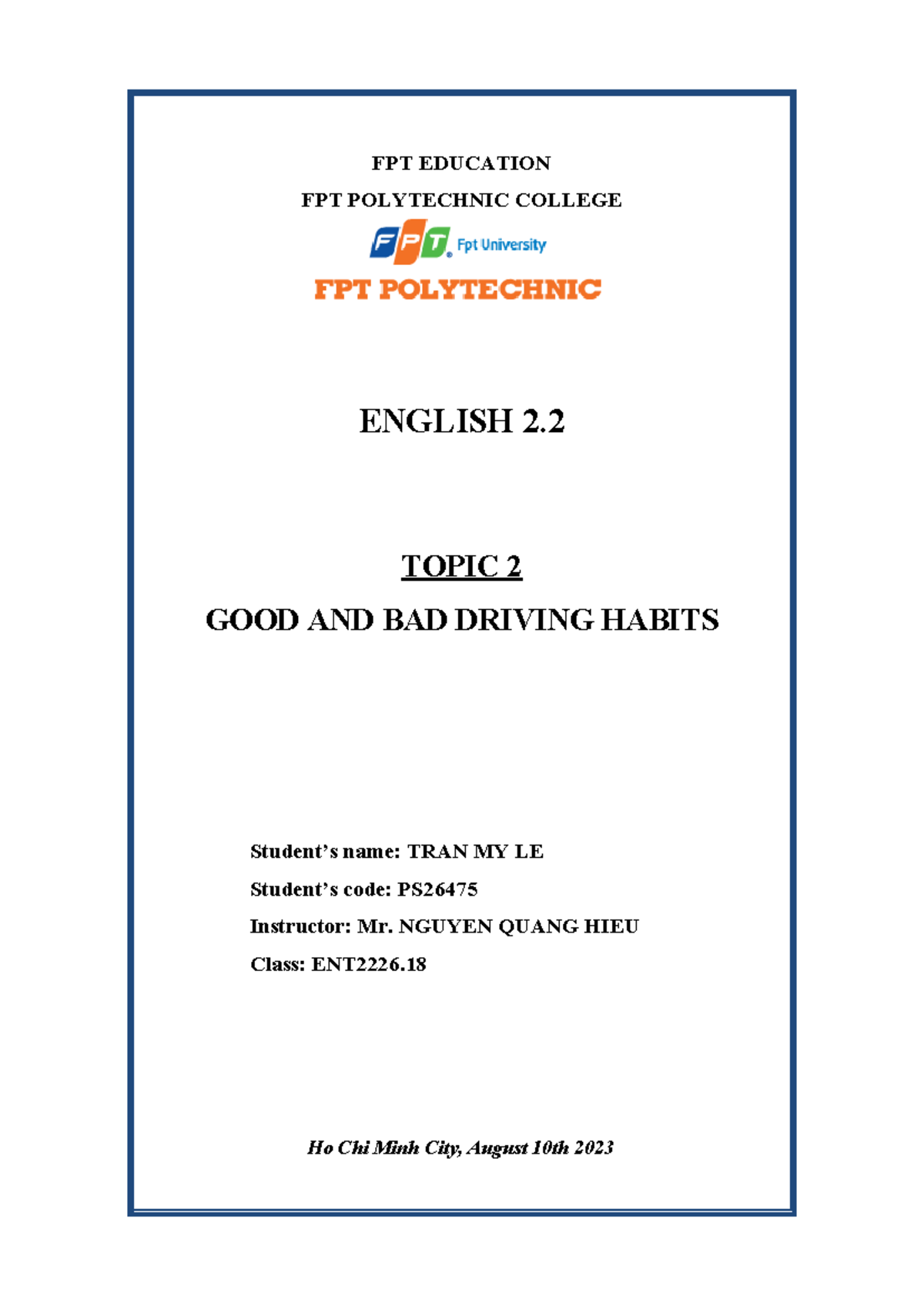 FPT EDUCATION

FPT POLYTECHNIC COLLEGE

FPT Fpt University

FPT POLYTECHNIC

ENGLISH 2.2

TOPIC 2

GOOD AND BAD DRIVING HABITS

Student's name: TRAN MY LE

Student's code: PS26475

Instructor: Mr. NGUYEN QUANG HIEU

Class: ENT2226.18

Ho Chi Minh City, August 10th 2023